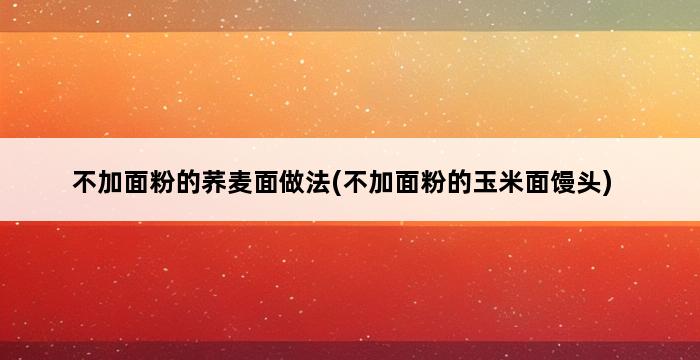 不加面粉的荞麦面做法(不加面粉的玉米面馒头)